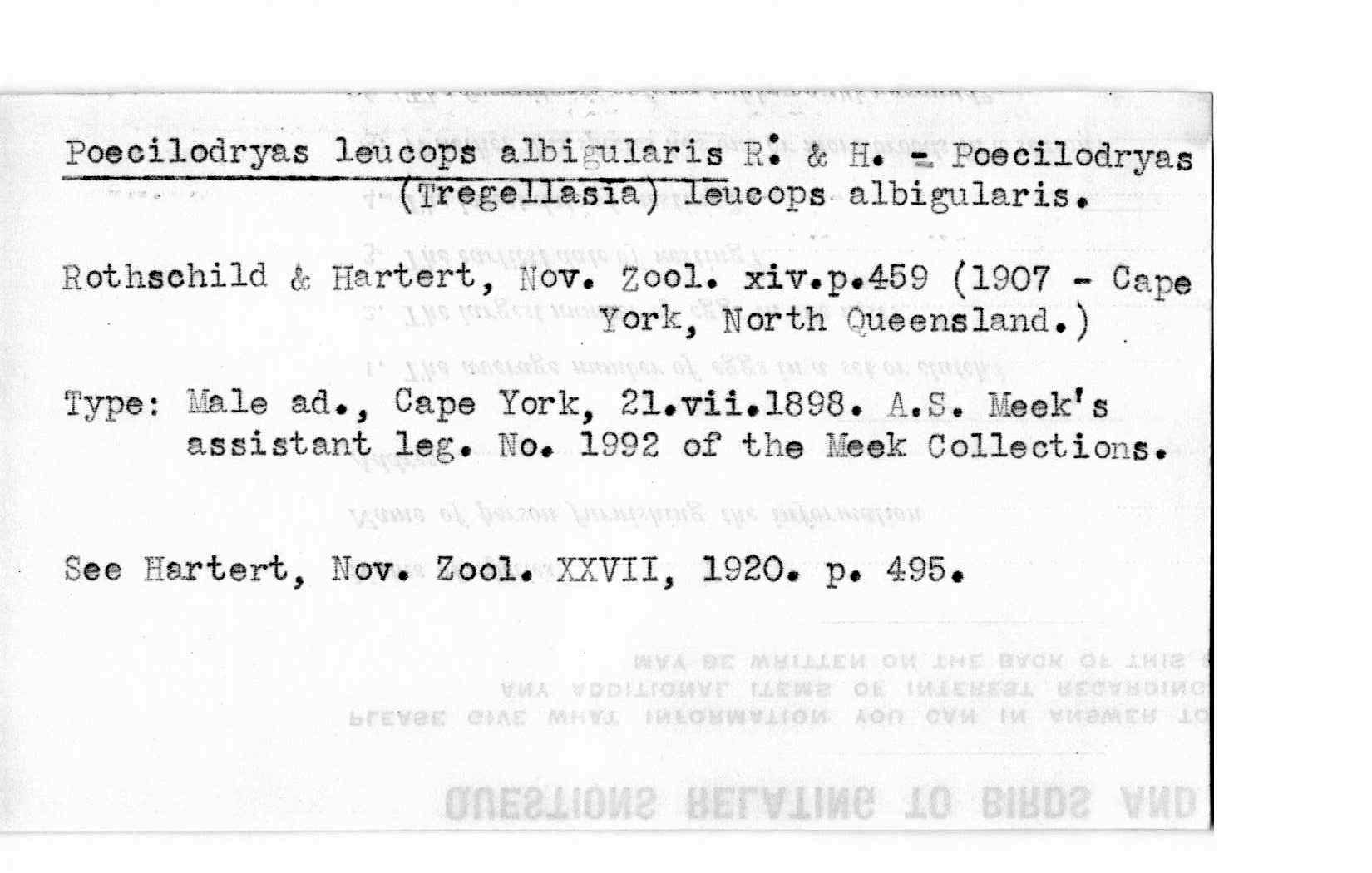 Poecilodryas leucops albigularis R. & H. = Poecilodryas (Tregellasia) leucops albigularis.

Rothschild & Hartert, Nov. Zool. xiv.p.459 (1907 - Cape York, North Queensland.)

Type: Male ad., Cape York, 21.vii.1898. A.S. Meek's assistant leg. No. 1992 of the Meek Collections.

See Hartert, Nov. Zool. XXVII, 1920. p. 495.